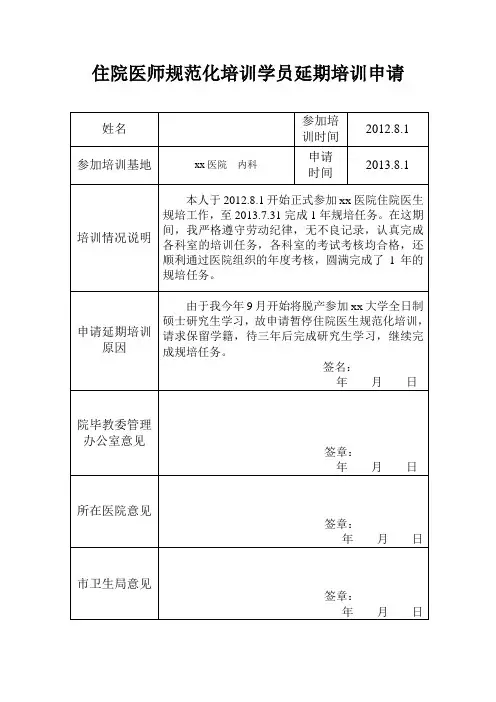 住院医师规范化培训学员延期培训申请

| 姓名 | | 参加培训时间 | 2012.8.1 |
|---|---|---|---|
| 参加培训基地 | xx 医院　内科 | 申请时间 | 2013.8.1 |
| 培训情况说明 | 本人于 2012.8.1 开始正式参加 xx 医院住院医生规培工作，至 2013.7.31 完成 1 年规培任务。在这期间，我严格遵守劳动纪律，无不良记录，认真完成各科室的培训任务，各科室的考试考核均合格，还顺利通过医院组织的年度考核，圆满完成了 1 年的规培任务。 | | |
| 申请延期培训原因 | 由于我今年 9 月开始将脱产参加 xx 大学全日制硕士研究生学习，故申请暂停住院医生规范化培训，请求保留学籍，待三年后完成研究生学习，继续完成规培任务。 签名： 年　月　日 | | |
| 院毕教委管理办公室意见 | 签章： 年　月　日 | | |
| 所在医院意见 | 签章： 年　月　日 | | |
| 市卫生局意见 | 签章： 年　月　日 | | |